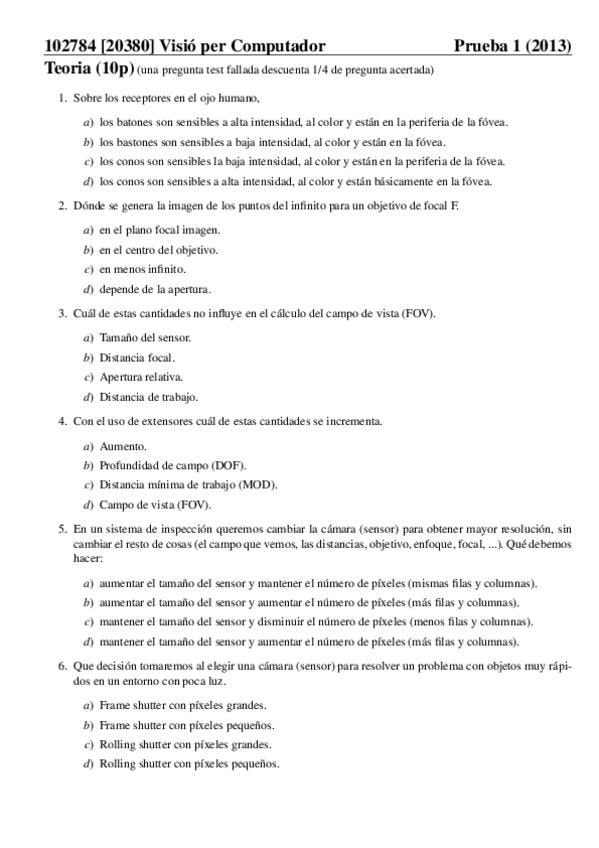 102784 [20380] Visió per Computador Prueba 1 (2013)

Teoria (10p) (una pregunta test fallada descuenta 1/4 de pregunta acertada)

1. Sobre los receptores en el ojo humano,

a) los batones son sensibles a alta intensidad, al color y están en la periferia de la fóvea.

b) los bastones son sensibles a baja intensidad, al color y están en la fóvea.

c) los conos son sensibles la baja intensidad, al color y están en la periferia de la fóvea.

d) los conos son sensibles a alta intensidad, al color y están básicamente en la fóvea.

2. Dónde se genera la imagen de los puntos del infinito para un objetivo de focal F.

a) en el plano focal imagen.

b) en el centro del objetivo.

c) en menos infinito.

d) depende de la apertura.

3. Cuál de estas cantidades no influye en el cálculo del campo de vista (FOV).

a) Tamaño del sensor.

b) Distancia focal.

c) Apertura relativa.

d) Distancia de trabajo.

4. Con el uso de extensores cuál de estas cantidades se incrementa.

a) Aumento.

b) Profundidad de campo (DOF).

c) Distancia mínima de trabajo (MOD).

d) Campo de vista (FOV).

5. En un sistema de inspección queremos cambiar la cámara (sensor) para obtener mayor resolución, sin cambiar el resto de cosas (el campo que vemos, las distancias, objetivo, enfoque, focal, ...). Qué debemos hacer:

a) aumentar el tamaño del sensor y mantener el número de píxeles (mismas filas y columnas).

b) aumentar el tamaño del sensor y aumentar el número de píxeles (más filas y columnas).

c) mantener el tamaño del sensor y disminuir el número de píxeles (menos filas y columnas).

d) mantener el tamaño del sensor y aumentar el número de píxeles (más filas y columnas).

6. Que decisión tomaremos al elegir una cámara (sensor) para resolver un problema con objetos muy rápidos en un entorno con poca luz.

a) Frame shutter con píxeles grandes.

b) Frame shutter con píxeles pequeños.

c) Rolling shutter con píxeles grandes.

d) Rolling shutter con píxeles pequeños.